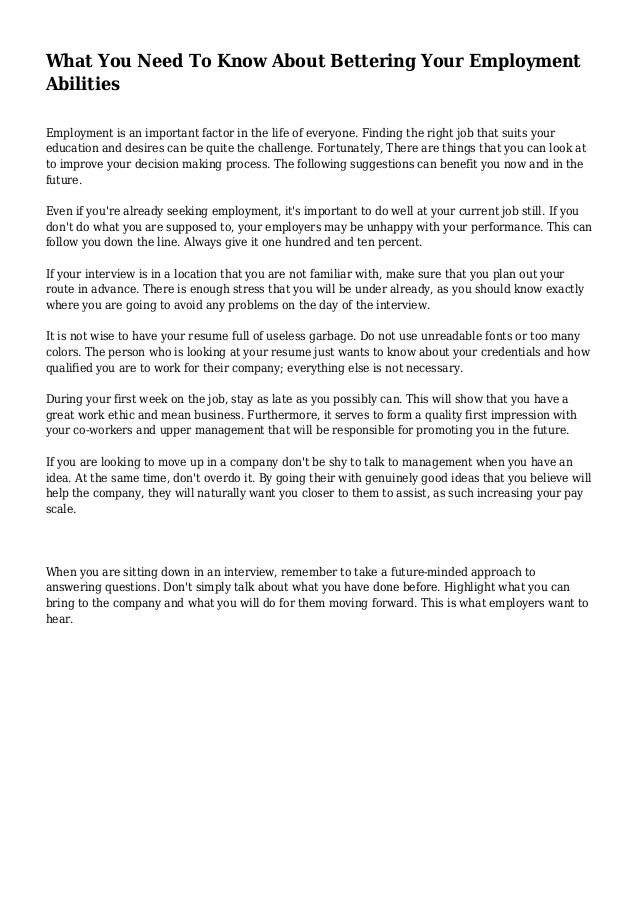 What You Need To Know About Bettering Your Employment Abilities

Employment is an important factor in the life of everyone. Finding the right job that suits your education and desires can be quite the challenge. Fortunately, There are things that you can look at to improve your decision making process. The following suggestions can benefit you now and in the future.

Even if you're already seeking employment, it's important to do well at your current job still. If you don't do what you are supposed to, your employers may be unhappy with your performance. This can follow you down the line. Always give it one hundred and ten percent.

If your interview is in a location that you are not familiar with, make sure that you plan out your route in advance. There is enough stress that you will be under already, as you should know exactly where you are going to avoid any problems on the day of the interview.

It is not wise to have your resume full of useless garbage. Do not use unreadable fonts or too many colors. The person who is looking at your resume just wants to know about your credentials and how qualified you are to work for their company; everything else is not necessary.

During your first week on the job, stay as late as you possibly can. This will show that you have a great work ethic and mean business. Furthermore, it serves to form a quality first impression with your co-workers and upper management that will be responsible for promoting you in the future.

If you are looking to move up in a company don't be shy to talk to management when you have an idea. At the same time, don't overdo it. By going their with genuinely good ideas that you believe will help the company, they will naturally want you closer to them to assist, as such increasing your pay scale.

When you are sitting down in an interview, remember to take a future-minded approach to answering questions. Don't simply talk about what you have done before. Highlight what you can bring to the company and what you will do for them moving forward. This is what employers want to hear.